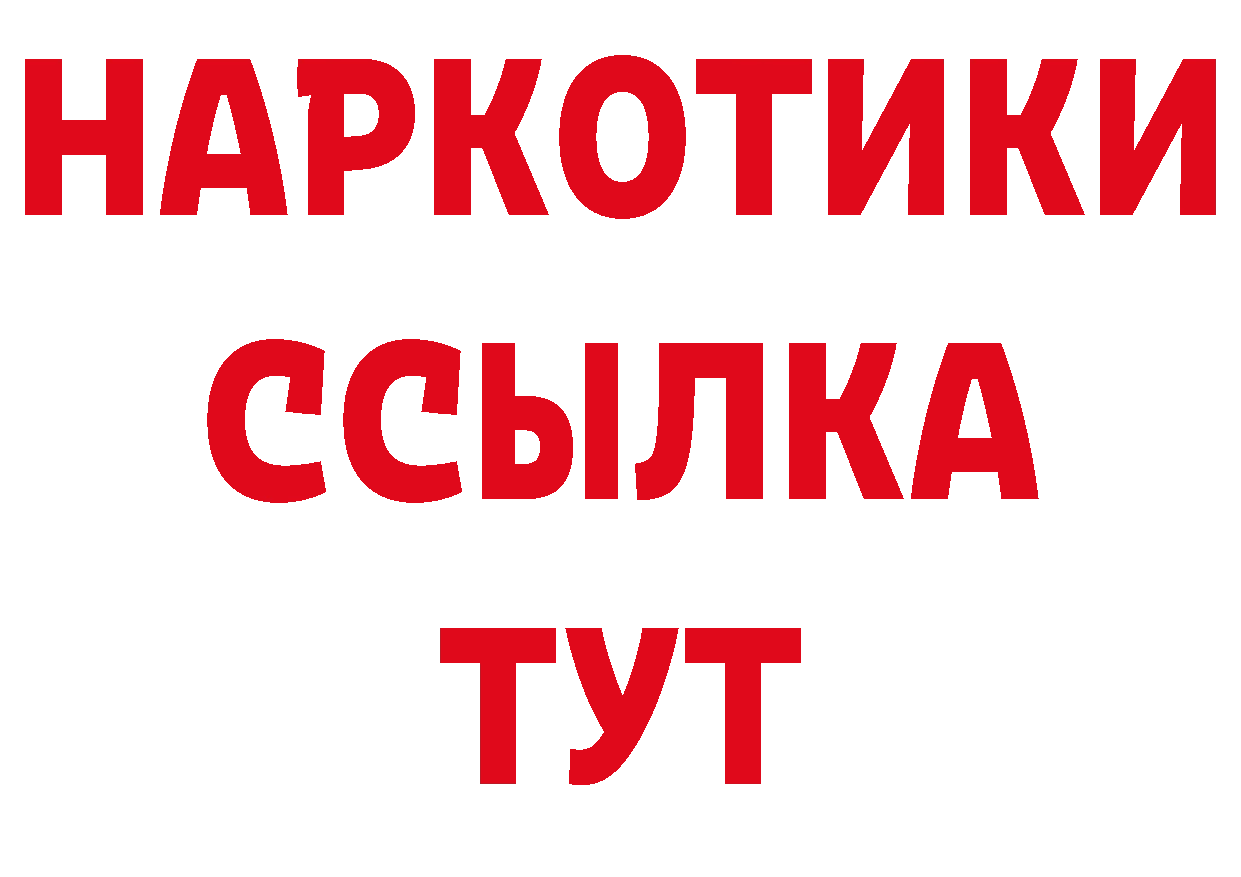 НАРКОТИКИ
ССЫЛКА
ТУТ